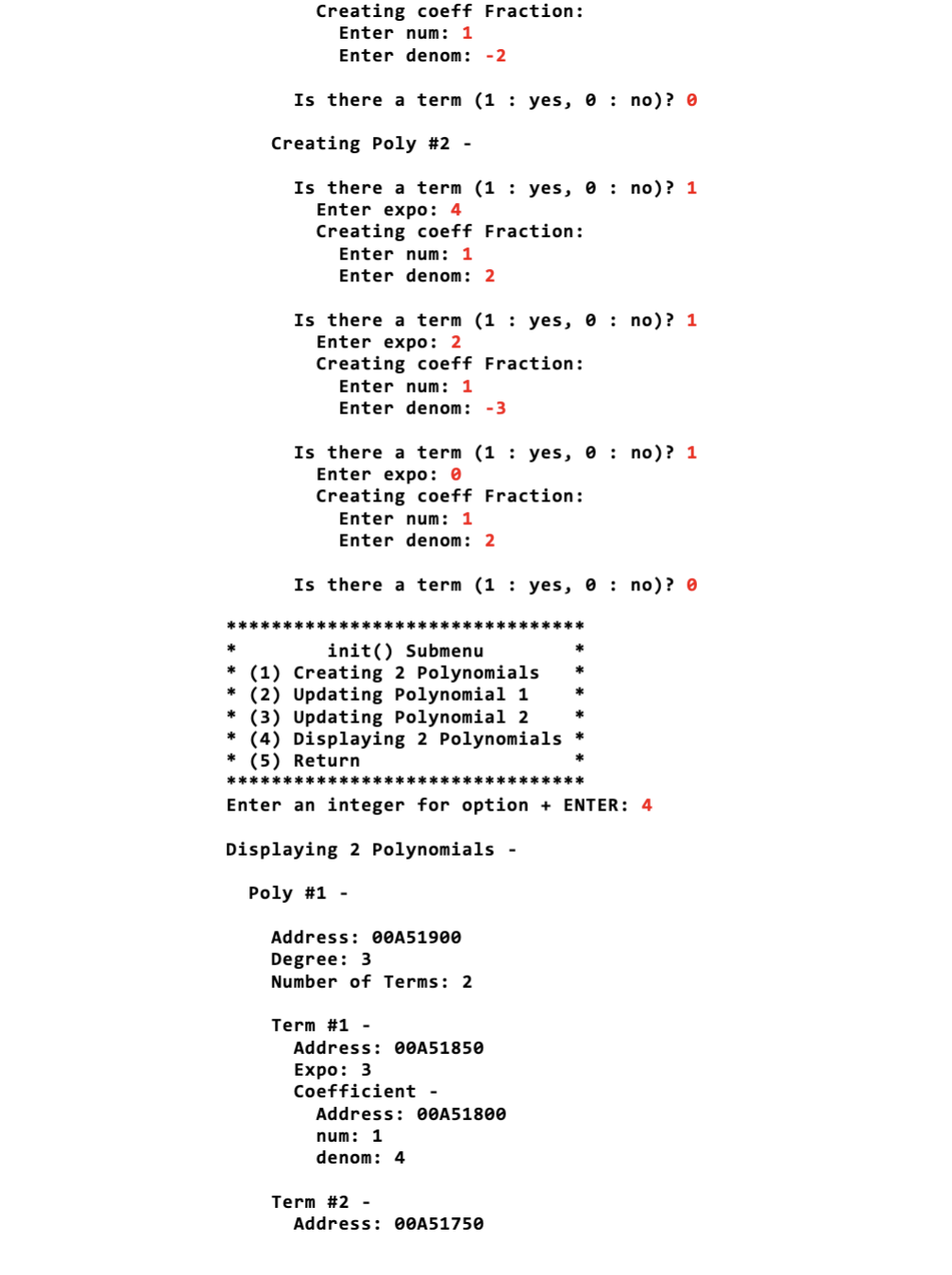 Creating coeff Fraction:
Enter num: 1
Enter denom: -2

Is there a term (1 : yes, 0 : no)? 0

Creating Poly #2 -

Is there a term (1 : yes, 0 : no)? 1
Enter expo: 4
Creating coeff Fraction:
Enter num: 1
Enter denom: 2

Is there a term (1 : yes, 0 : no)? 1
Enter expo: 2
Creating coeff Fraction:
Enter num: 1
Enter denom: -3

Is there a term (1 : yes, 0 : no)? 1
Enter expo: 0
Creating coeff Fraction:
Enter num: 1
Enter denom: 2

Is there a term (1 : yes, 0 : no)? 0

********************************
* init() Submenu *
* (1) Creating 2 Polynomials *
* (2) Updating Polynomial 1 *
* (3) Updating Polynomial 2 *
* (4) Displaying 2 Polynomials *
* (5) Return *
********************************
Enter an integer for option + ENTER: 4

Displaying 2 Polynomials -

Poly #1 -

Address: 00A51900
Degree: 3
Number of Terms: 2

Term #1 -
Address: 00A51850
Expo: 3
Coefficient -
Address: 00A51800
num: 1
denom: 4

Term #2 -
Address: 00A51750